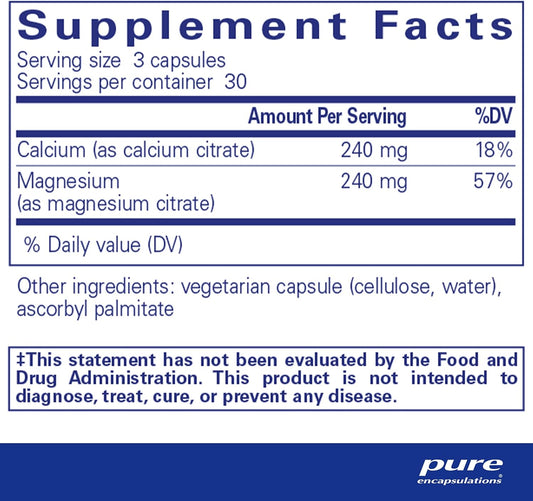 Supplement Facts

Serving size 3 capsules
Servings per container 30

| | Amount Per Serving | %DV |
|---|---|---|
| Calcium (as calcium citrate) | 240 mg | 18% |
| Magnesium (as magnesium citrate) | 240 mg | 57% |

% Daily value (DV)

Other ingredients: vegetarian capsule (cellulose, water), ascorbyl palmitate

‡This statement has not been evaluated by the Food and Drug Administration. This product is not intended to diagnose, treat, cure, or prevent any disease.

pure
encapsulations®